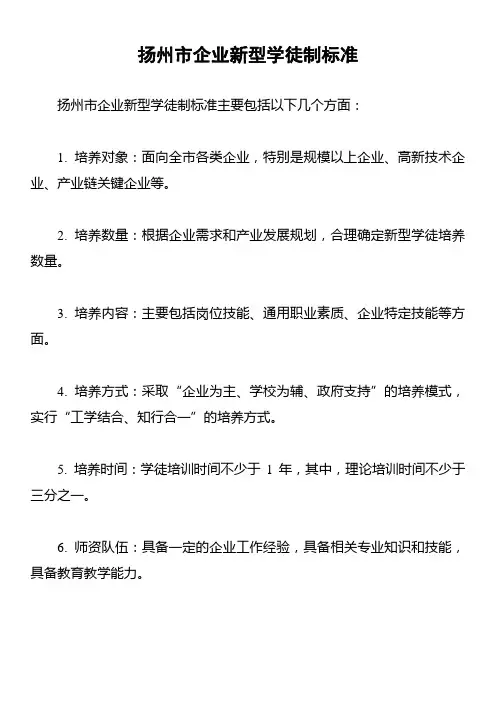 扬州市企业新型学徒制标准

扬州市企业新型学徒制标准主要包括以下几个方面：

1. 培养对象：面向全市各类企业，特别是规模以上企业、高新技术企业、产业链关键企业等。

2. 培养数量：根据企业需求和产业发展规划，合理确定新型学徒培养数量。

3. 培养内容：主要包括岗位技能、通用职业素质、企业特定技能等方面。

4. 培养方式：采取“企业为主、学校为辅、政府支持”的培养模式，实行“工学结合、知行合一”的培养方式。

5. 培养时间：学徒培训时间不少于 1 年，其中，理论培训时间不少于三分之一。

6. 师资队伍：具备一定的企业工作经验，具备相关专业知识和技能，具备教育教学能力。